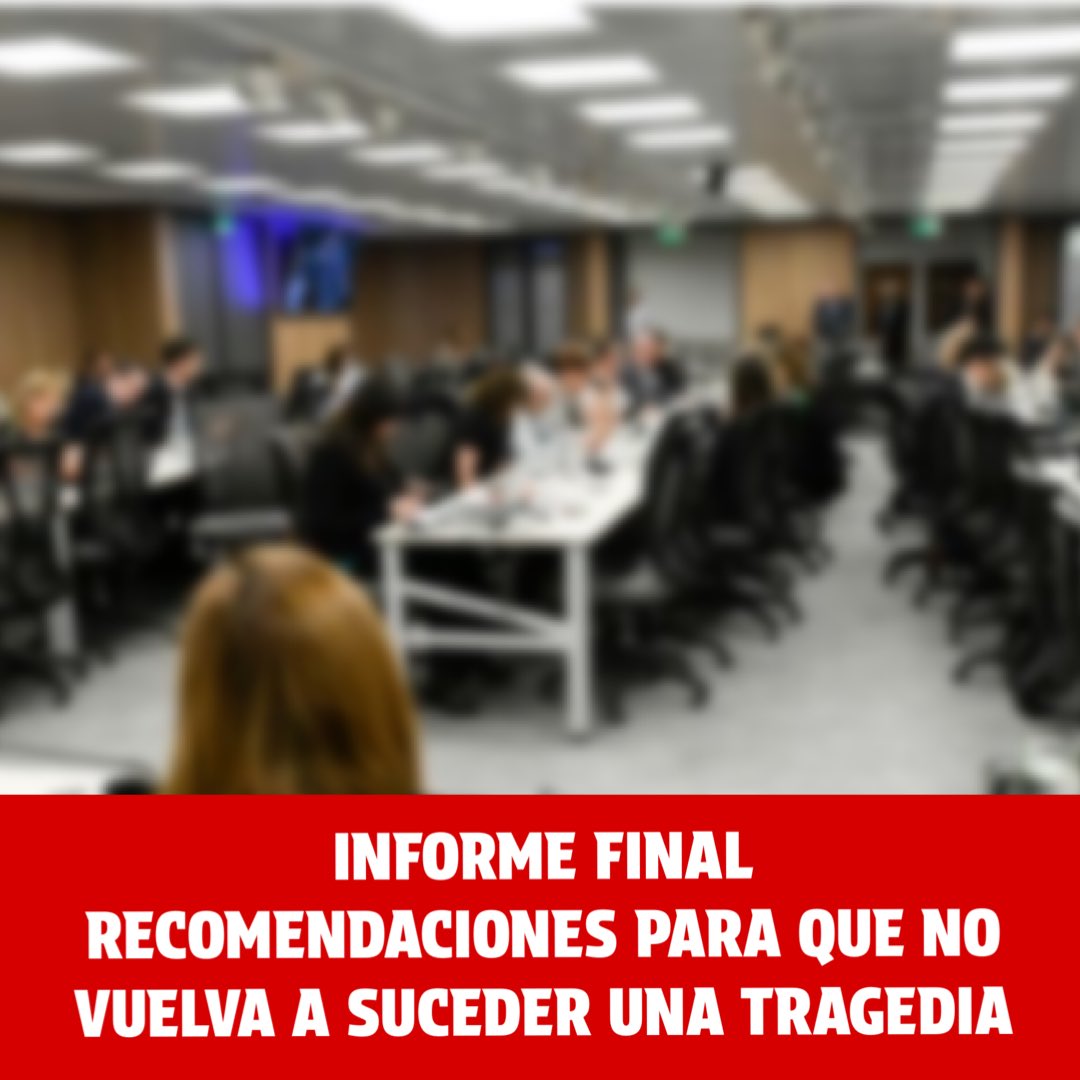 INFORME FINAL
RECOMENDACIONES PARA QUE NO VUELVA A SUCEDER UNA TRAGEDIA